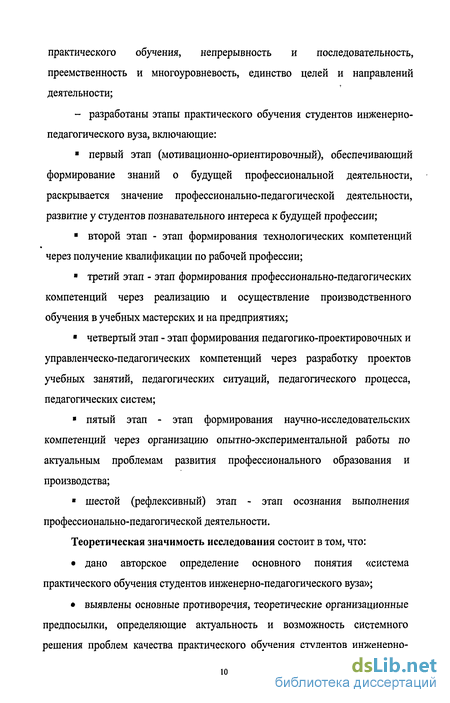 практического обучения, непрерывность и последовательность, преемственность и многоуровневость, единство целей и направлений деятельности;

– разработаны этапы практического обучения студентов инженерно-педагогического вуза, включающие:

▪ первый этап (мотивационно-ориентировочный), обеспечивающий формирование знаний о будущей профессиональной деятельности, раскрывается значение профессионально-педагогической деятельности, развитие у студентов познавательного интереса к будущей профессии;

▪ второй этап - этап формирования технологических компетенций через получение квалификации по рабочей профессии;

▪ третий этап - этап формирования профессионально-педагогических компетенций через реализацию и осуществление производственного обучения в учебных мастерских и на предприятиях;

▪ четвертый этап - этап формирования педагогико-проектировочных и управленческо-педагогических компетенций через разработку проектов учебных занятий, педагогических ситуаций, педагогического процесса, педагогических систем;

▪ пятый этап - этап формирования научно-исследовательских компетенций через организацию опытно-экспериментальной работы по актуальным проблемам развития профессионального образования и производства;

▪ шестой (рефлексивный) этап - этап осознания выполнения профессионально-педагогической деятельности.

Теоретическая значимость исследования состоит в том, что:

• дано авторское определение основного понятия «система практического обучения студентов инженерно-педагогического вуза»;

• выявлены основные противоречия, теоретические организационные предпосылки, определяющие актуальность и возможность системного решения проблем качества практического обучения студентов инженерно-

10

dsLib.net
библиотека диссертаций